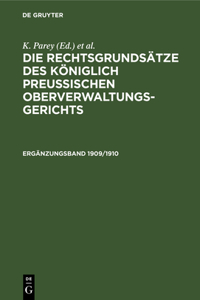 DE GRUYTER

K. Parey (Ed.) et al.

DIE RECHTSGRUNDSÄTZE DES KÖNIGLICH PREUSSISCHEN OBERVERWALTUNGSGERICHTS

ERGÄNZUNGSBAND 1909/1910

DE G